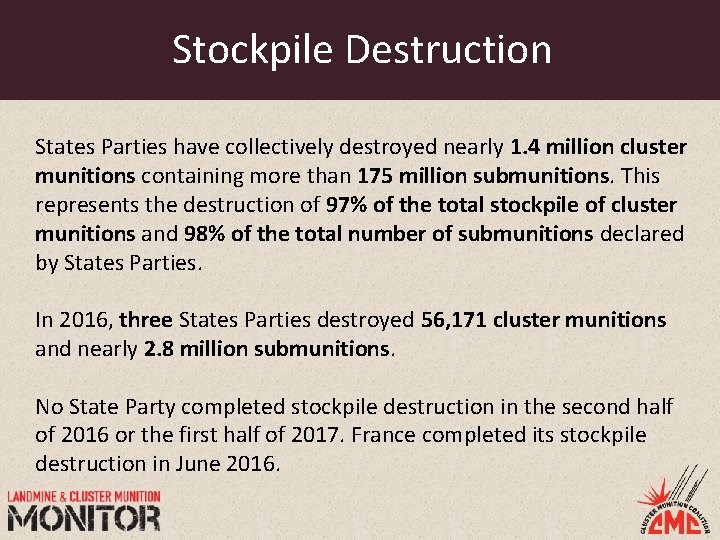 Stockpile Destruction

States Parties have collectively destroyed nearly 1.4 million cluster munitions containing more than 175 million submunitions. This represents the destruction of 97% of the total stockpile of cluster munitions and 98% of the total number of submunitions declared by States Parties.

In 2016, three States Parties destroyed 56,171 cluster munitions and nearly 2.8 million submunitions.

No State Party completed stockpile destruction in the second half of 2016 or the first half of 2017. France completed its stockpile destruction in June 2016.

LANDMINE & CLUSTER MUNITION
MONITOR

CLUSTER MUNITION COALITION
CMC